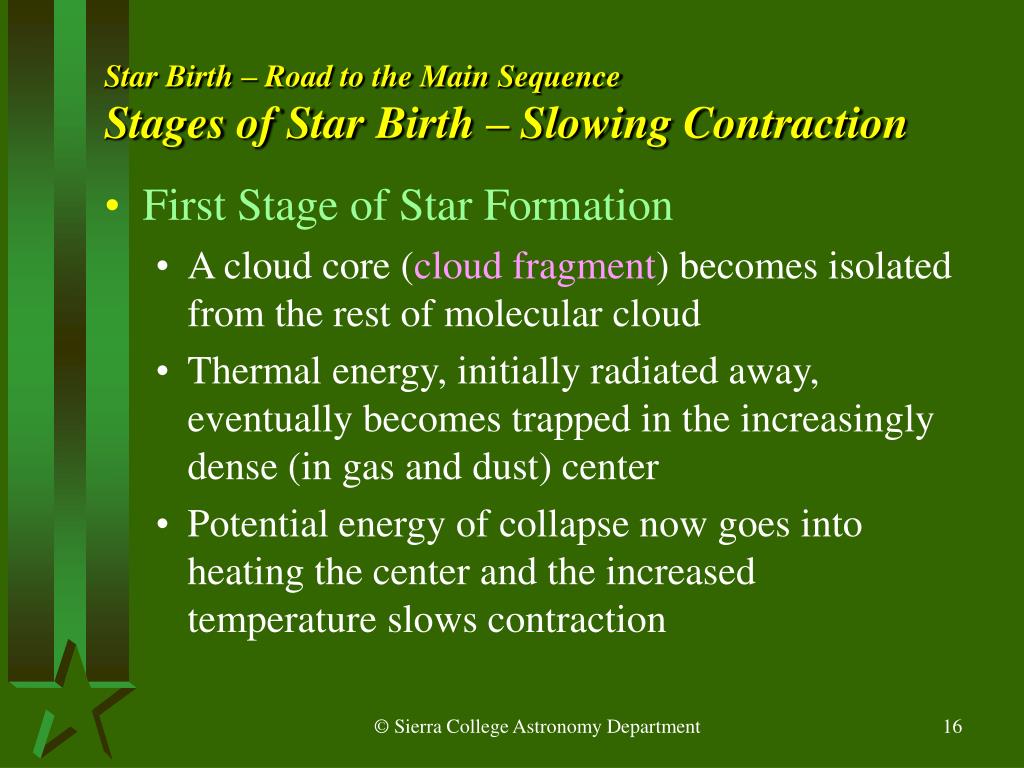 Star Birth – Road to the Main Sequence
Stages of Star Birth – Slowing Contraction

• First Stage of Star Formation
  • A cloud core (cloud fragment) becomes isolated from the rest of molecular cloud
  • Thermal energy, initially radiated away, eventually becomes trapped in the increasingly dense (in gas and dust) center
  • Potential energy of collapse now goes into heating the center and the increased temperature slows contraction

© Sierra College Astronomy Department

16